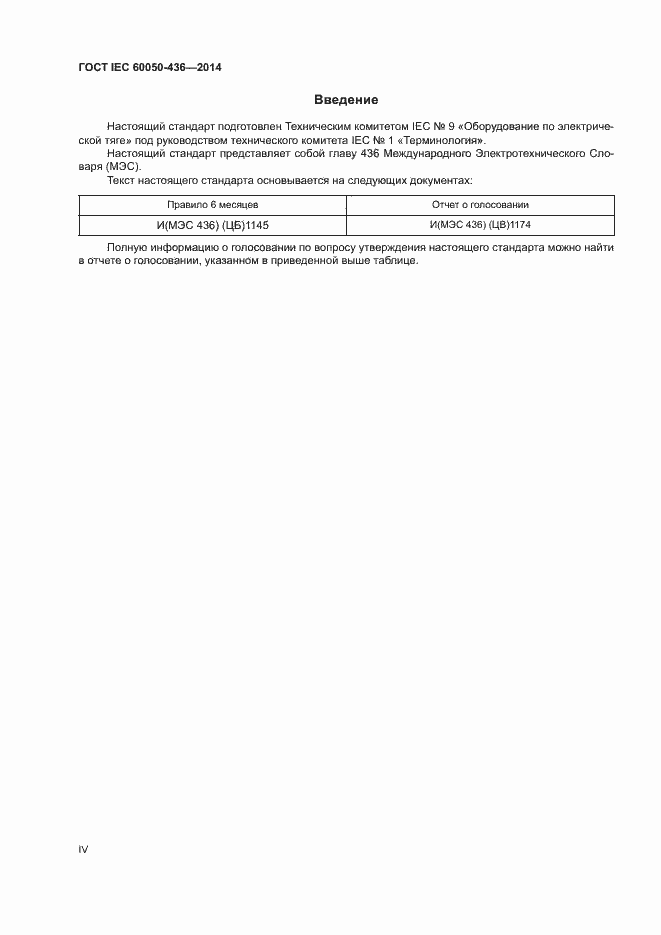 ГОСТ IEC 60050-436—2014

Введение

Настоящий стандарт подготовлен Техническим комитетом IEC № 9 «Оборудование по электрической тяге» под руководством технического комитета IEC № 1 «Терминология».

Настоящий стандарт представляет собой главу 436 Международного Электротехнического Словаря (МЭС).

Текст настоящего стандарта основывается на следующих документах:

| Правило 6 месяцев | Отчет о голосовании |
|---|---|
| И(МЭС 436) (ЦБ)1145 | И(МЭС 436) (ЦВ)1174 |

Полную информацию о голосовании по вопросу утверждения настоящего стандарта можно найти в отчете о голосовании, указанном в приведенной выше таблице.

IV